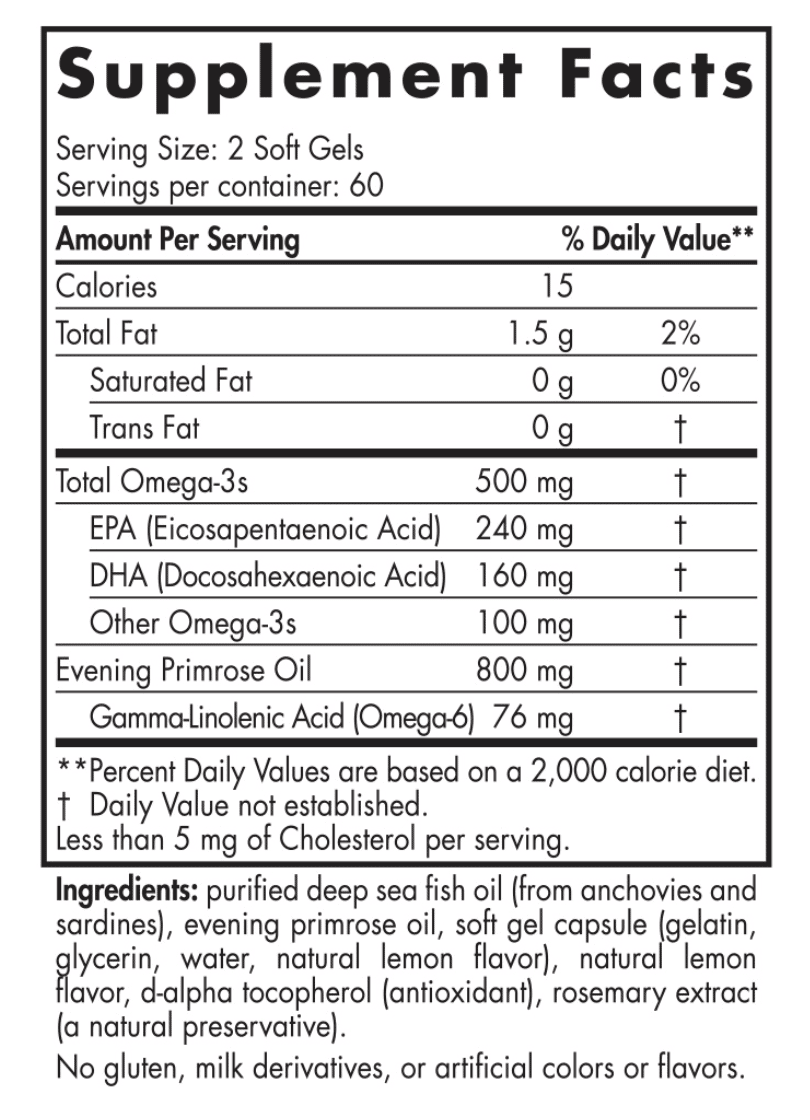 Supplement Facts

Serving Size: 2 Soft Gels
Servings per container: 60

| Amount Per Serving | | % Daily Value** |
|---|---|---|
| Calories | 15 | |
| Total Fat | 1.5 g | 2% |
| Saturated Fat | 0 g | 0% |
| Trans Fat | 0 g | † |
| Total Omega-3s | 500 mg | † |
| EPA (Eicosapentaenoic Acid) | 240 mg | † |
| DHA (Docosahexaenoic Acid) | 160 mg | † |
| Other Omega-3s | 100 mg | † |
| Evening Primrose Oil | 800 mg | † |
| Gamma-Linolenic Acid (Omega-6) | 76 mg | † |

**Percent Daily Values are based on a 2,000 calorie diet.
† Daily Value not established.
Less than 5 mg of Cholesterol per serving.

Ingredients: purified deep sea fish oil (from anchovies and sardines), evening primrose oil, soft gel capsule (gelatin, glycerin, water, natural lemon flavor), natural lemon flavor, d-alpha tocopherol (antioxidant), rosemary extract (a natural preservative).

No gluten, milk derivatives, or artificial colors or flavors.